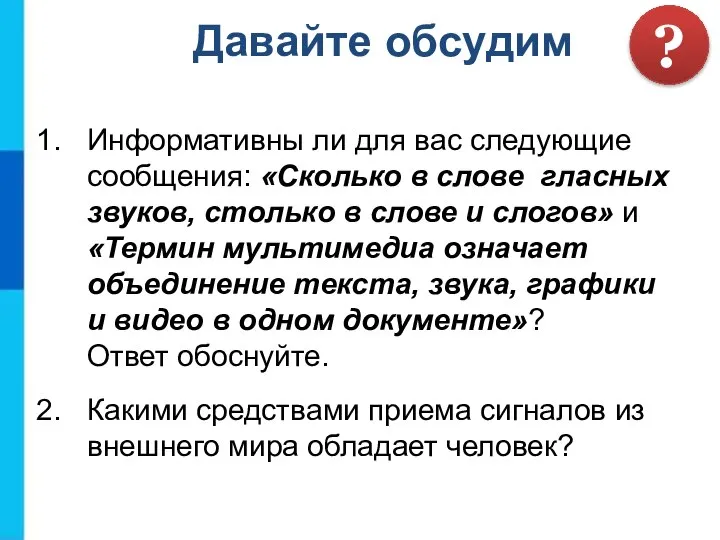 Давайте обсудим

?

1. Информативны ли для вас следующие сообщения: «Сколько в слове гласных звуков, столько в слове и слогов» и «Термин мультимедиа означает объединение текста, звука, графики и видео в одном документе»? Ответ обоснуйте.

2. Какими средствами приема сигналов из внешнего мира обладает человек?